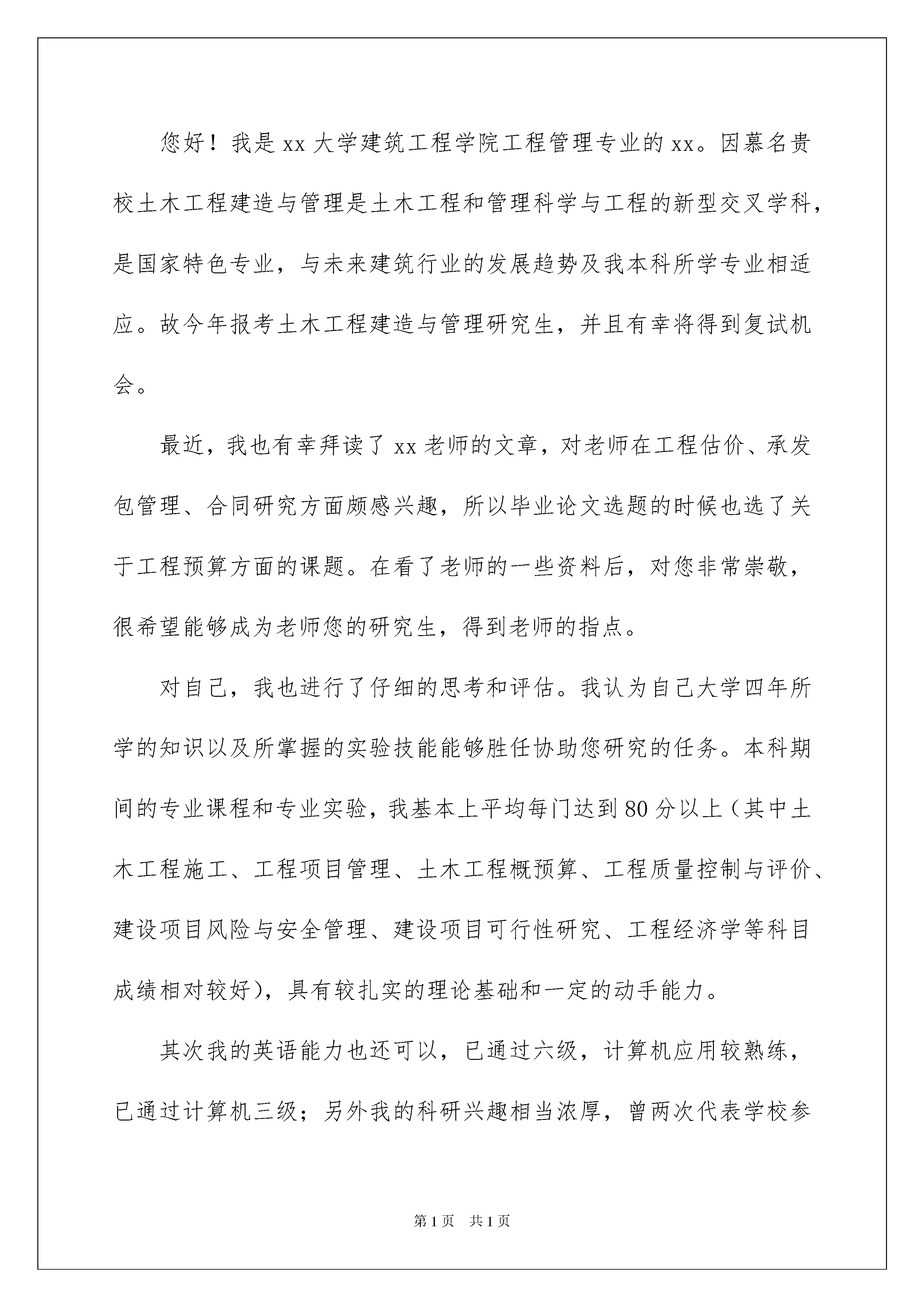 您好！我是 xx 大学建筑工程学院工程管理专业的 xx。因慕名贵校土木工程建造与管理是土木工程和管理科学与工程的新型交叉学科，是国家特色专业，与未来建筑行业的发展趋势及我本科所学专业相适应。故今年报考土木工程建造与管理研究生，并且有幸将得到复试机会。

最近，我也有幸拜读了 xx 老师的文章，对老师在工程估价、承发包管理、合同研究方面颇感兴趣，所以毕业论文选题的时候也选了关于工程预算方面的课题。在看了老师的一些资料后，对您非常崇敬，很希望能够成为老师您的研究生，得到老师的指点。

对自己，我也进行了仔细的思考和评估。我认为自己大学四年所学的知识以及所掌握的实验技能能够胜任协助您研究的任务。本科期间的专业课程和专业实验，我基本上平均每门达到 80 分以上（其中土木工程施工、工程项目管理、土木工程概预算、工程质量控制与评价、建设项目风险与安全管理、建设项目可行性研究、工程经济学等科目成绩相对较好），具有较扎实的理论基础和一定的动手能力。

其次我的英语能力也还可以，已通过六级，计算机应用较熟练，已通过计算机三级；另外我的科研兴趣相当浓厚，曾两次代表学校参

第 1 页 共 1 页